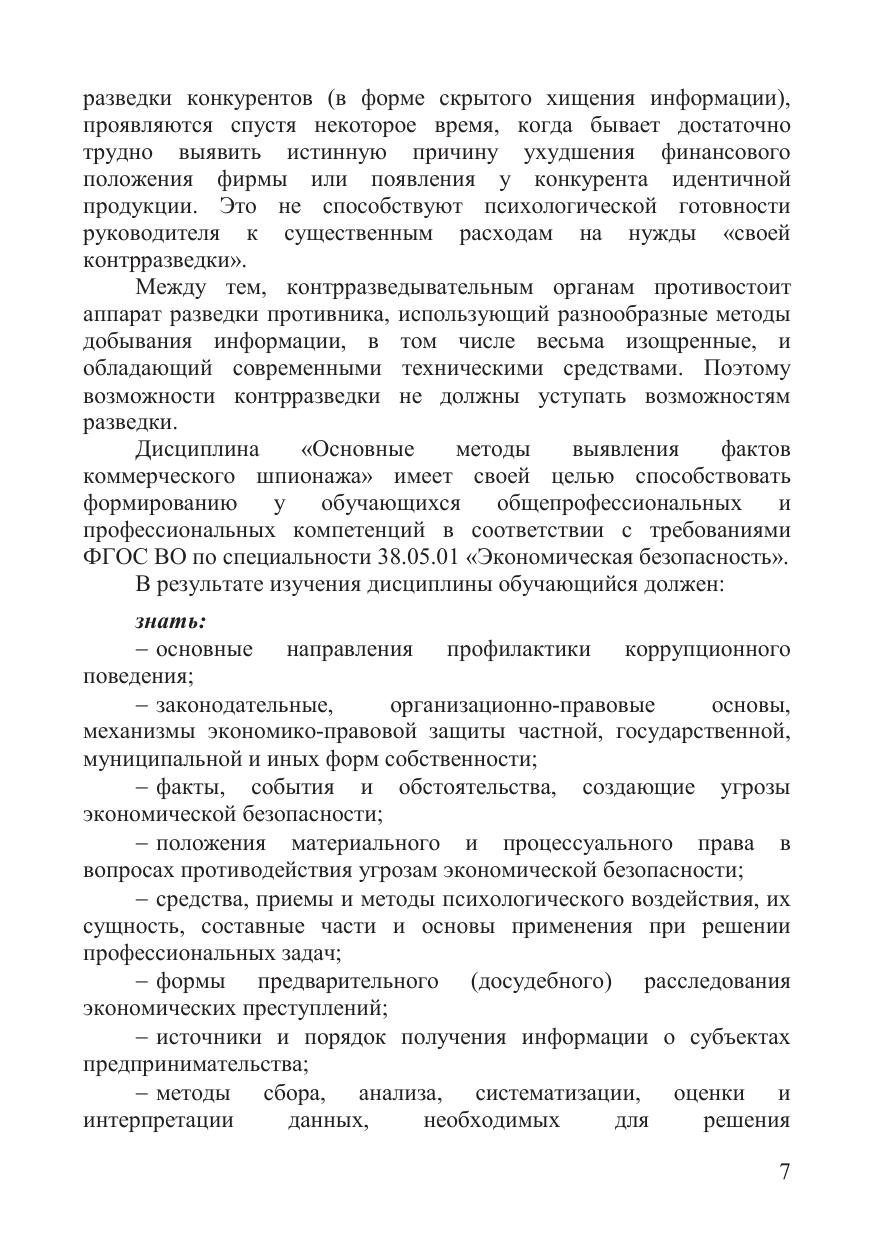 разведки конкурентов (в форме скрытого хищения информации), проявляются спустя некоторое время, когда бывает достаточно трудно выявить истинную причину ухудшения финансового положения фирмы или появления у конкурента идентичной продукции. Это не способствуют психологической готовности руководителя к существенным расходам на нужды «своей контрразведки».

Между тем, контрразведывательным органам противостоит аппарат разведки противника, использующий разнообразные методы добывания информации, в том числе весьма изощренные, и обладающий современными техническими средствами. Поэтому возможности контрразведки не должны уступать возможностям разведки.

Дисциплина «Основные методы выявления фактов коммерческого шпионажа» имеет своей целью способствовать формированию у обучающихся общепрофессиональных и профессиональных компетенций в соответствии с требованиями ФГОС ВО по специальности 38.05.01 «Экономическая безопасность».

В результате изучения дисциплины обучающийся должен:

знать:

– основные направления профилактики коррупционного поведения;

– законодательные, организационно-правовые основы, механизмы экономико-правовой защиты частной, государственной, муниципальной и иных форм собственности;

– факты, события и обстоятельства, создающие угрозы экономической безопасности;

– положения материального и процессуального права в вопросах противодействия угрозам экономической безопасности;

– средства, приемы и методы психологического воздействия, их сущность, составные части и основы применения при решении профессиональных задач;

– формы предварительного (досудебного) расследования экономических преступлений;

– источники и порядок получения информации о субъектах предпринимательства;

– методы сбора, анализа, систематизации, оценки и интерпретации данных, необходимых для решения

7